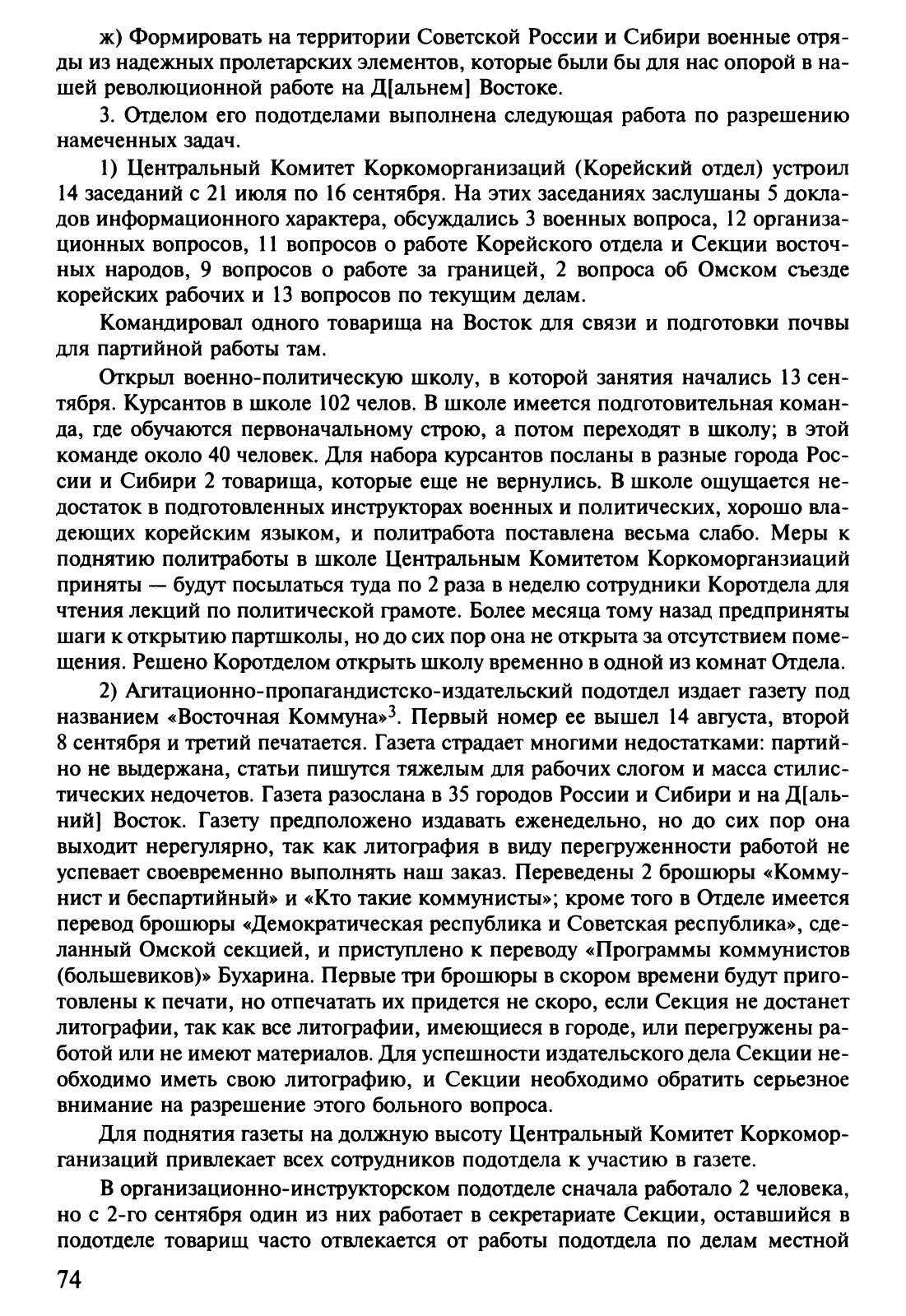 ж) Формировать на территории Советской России и Сибири военные отряды из надежных пролетарских элементов, которые были бы для нас опорой в нашей революционной работе на Д[альнем] Востоке.

3. Отделом его подотделами выполнена следующая работа по разрешению намеченных задач.

1) Центральный Комитет Коркоморганизаций (Корейский отдел) устроил 14 заседаний с 21 июля по 16 сентября. На этих заседаниях заслушаны 5 докладов информационного характера, обсуждались 3 военных вопроса, 12 организационных вопросов, 11 вопросов о работе Корейского отдела и Секции восточных народов, 9 вопросов о работе за границей, 2 вопроса об Омском съезде корейских рабочих и 13 вопросов по текущим делам.

Командировал одного товарища на Восток для связи и подготовки почвы для партийной работы там.

Открыл военно-политическую школу, в которой занятия начались 13 сентября. Курсантов в школе 102 челов. В школе имеется подготовительная команда, где обучаются первоначальному строю, а потом переходят в школу; в этой команде около 40 человек. Для набора курсантов посланы в разные города России и Сибири 2 товарища, которые еще не вернулись. В школе ощущается недостаток в подготовленных инструкторах военных и политических, хорошо владеющих корейским языком, и политработа поставлена весьма слабо. Меры к поднятию политработы в школе Центральным Комитетом Коркоморганзиаций приняты — будут посылаться туда по 2 раза в неделю сотрудники Коротдела для чтения лекций по политической грамоте. Более месяца тому назад предприняты шаги к открытию партшколы, но до сих пор она не открыта за отсутствием помещения. Решено Коротделом открыть школу временно в одной из комнат Отдела.

2) Агитационно-пропагандистско-издательский подотдел издает газету под названием «Восточная Коммуна»$^3$. Первый номер ее вышел 14 августа, второй 8 сентября и третий печатается. Газета страдает многими недостатками: партийно не выдержана, статьи пишутся тяжелым для рабочих слогом и масса стилистических недочетов. Газета разослана в 35 городов России и Сибири и на Д[альний] Восток. Газету предположено издавать еженедельно, но до сих пор она выходит нерегулярно, так как литография в виду перегруженности работой не успевает своевременно выполнять наш заказ. Переведены 2 брошюры «Коммунист и беспартийный» и «Кто такие коммунисты»; кроме того в Отделе имеется перевод брошюры «Демократическая республика и Советская республика», сделанный Омской секцией, и приступлено к переводу «Программы коммунистов (большевиков)» Бухарина. Первые три брошюры в скором времени будут приготовлены к печати, но отпечатать их придется не скоро, если Секция не достанет литографии, так как все литографии, имеющиеся в городе, или перегружены работой или не имеют материалов. Для успешности издательского дела Секции необходимо иметь свою литографию, и Секции необходимо обратить серьезное внимание на разрешение этого больного вопроса.

Для поднятия газеты на должную высоту Центральный Комитет Коркоморганизаций привлекает всех сотрудников подотдела к участию в газете.

В организационно-инструкторском подотделе сначала работало 2 человека, но с 2-го сентября один из них работает в секретариате Секции, оставшийся в подотделе товарищ часто отвлекается от работы подотдела по делам местной

74